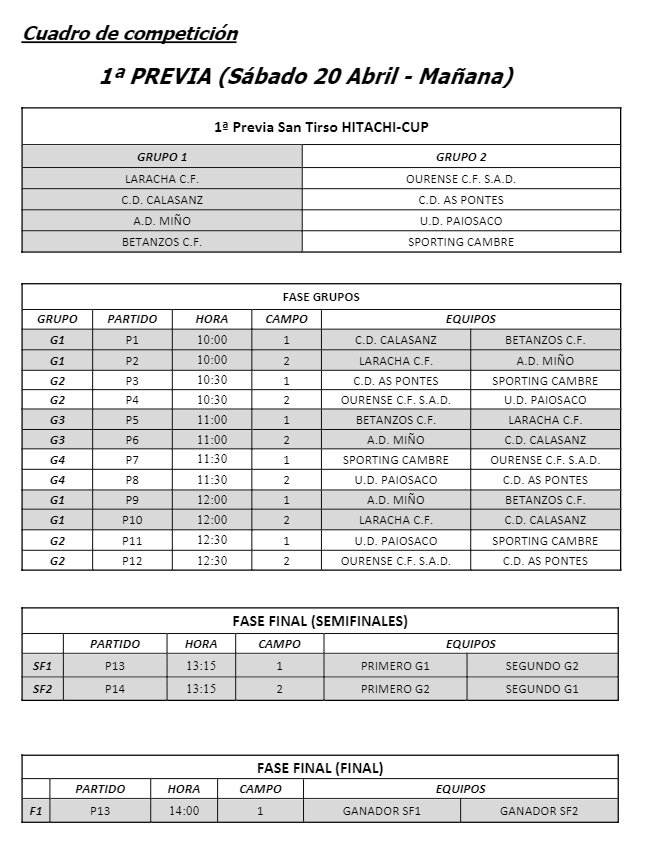 Cuadro de competición

1ª PREVIA (Sábado 20 Abril - Mañana)

| 1ª Previa San Tirso HITACHI-CUP | |
|---|---|
| GRUPO 1 | GRUPO 2 |
| LARACHA C.F. | OURENSE C.F. S.A.D. |
| C.D. CALASANZ | C.D. AS PONTES |
| A.D. MIÑO | U.D. PAIOSACO |
| BETANZOS C.F. | SPORTING CAMBRE |

| FASE GRUPOS | | | | | |
|---|---|---|---|---|---|
| GRUPO | PARTIDO | HORA | CAMPO | EQUIPOS | |
| G1 | P1 | 10:00 | 1 | C.D. CALASANZ | BETANZOS C.F. |
| G1 | P2 | 10:00 | 2 | LARACHA C.F. | A.D. MIÑO |
| G2 | P3 | 10:30 | 1 | C.D. AS PONTES | SPORTING CAMBRE |
| G2 | P4 | 10:30 | 2 | OURENSE C.F. S.A.D. | U.D. PAIOSACO |
| G3 | P5 | 11:00 | 1 | BETANZOS C.F. | LARACHA C.F. |
| G3 | P6 | 11:00 | 2 | A.D. MIÑO | C.D. CALASANZ |
| G4 | P7 | 11:30 | 1 | SPORTING CAMBRE | OURENSE C.F. S.A.D. |
| G4 | P8 | 11:30 | 2 | U.D. PAIOSACO | C.D. AS PONTES |
| G1 | P9 | 12:00 | 1 | A.D. MIÑO | BETANZOS C.F. |
| G1 | P10 | 12:00 | 2 | LARACHA C.F. | C.D. CALASANZ |
| G2 | P11 | 12:30 | 1 | U.D. PAIOSACO | SPORTING CAMBRE |
| G2 | P12 | 12:30 | 2 | OURENSE C.F. S.A.D. | C.D. AS PONTES |

| FASE FINAL (SEMIFINALES) | | | | | |
|---|---|---|---|---|---|
| | PARTIDO | HORA | CAMPO | EQUIPOS | |
| SF1 | P13 | 13:15 | 1 | PRIMERO G1 | SEGUNDO G2 |
| SF2 | P14 | 13:15 | 2 | PRIMERO G2 | SEGUNDO G1 |

| FASE FINAL (FINAL) | | | | | |
|---|---|---|---|---|---|
| | PARTIDO | HORA | CAMPO | EQUIPOS | |
| F1 | P13 | 14:00 | 1 | GANADOR SF1 | GANADOR SF2 |